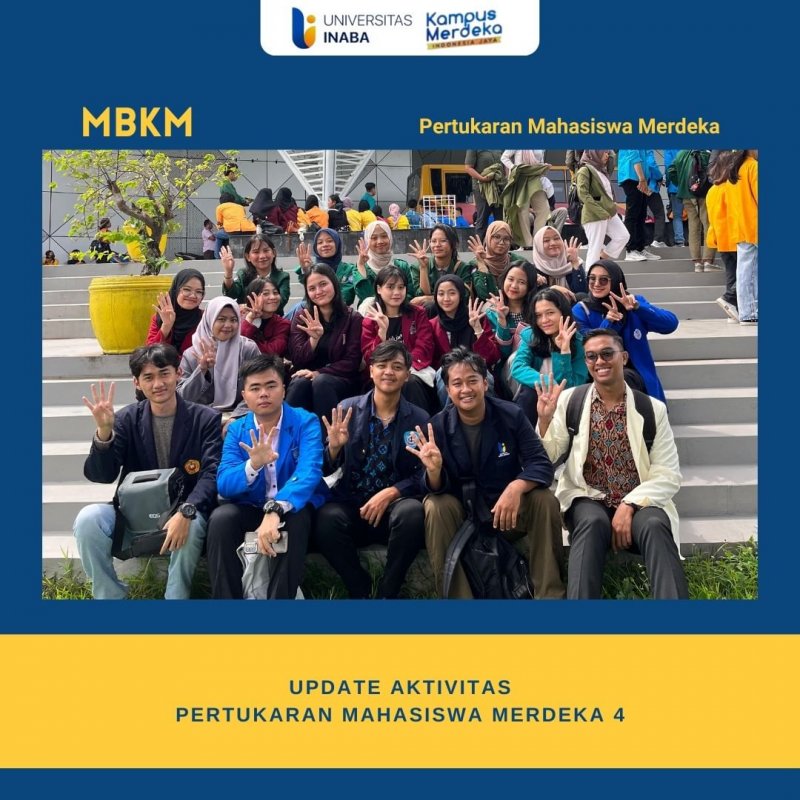 UNIVERSITAS INABA Kampus Merdeka INDONESIA JAYA

MBKM

Pertukaran Mahasiswa Merdeka

UPDATE AKTIVITAS
PERTUKARAN MAHASISWA MERDEKA 4